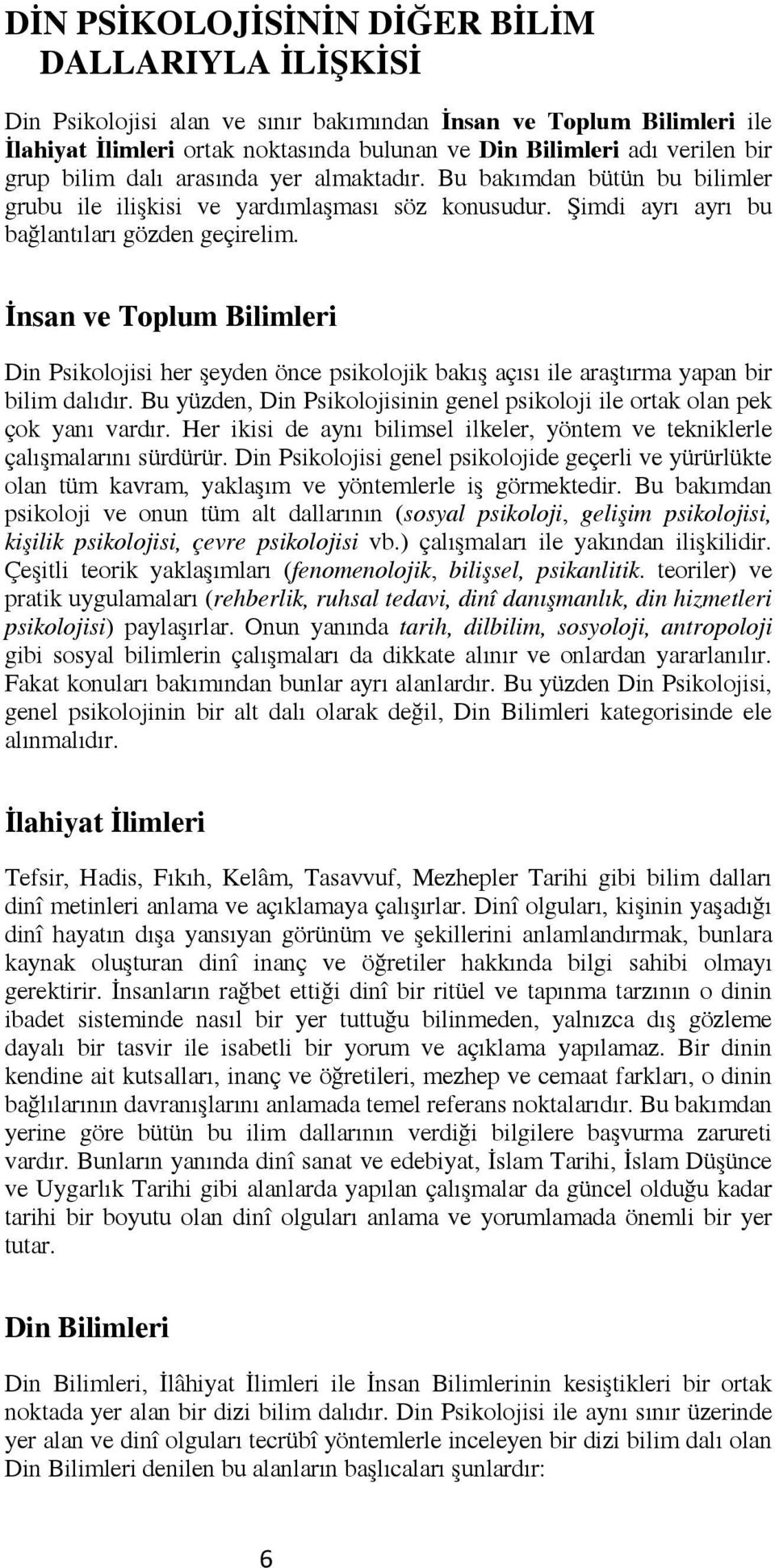 DİN PSİKOLOJİSİNİN DİĞER BİLİM DALLARIYLA İLİŞKİSİ

Din Psikolojisi alan ve sınır bakımından İnsan ve Toplum Bilimleri ile İlahiyat İlimleri ortak noktasında bulunan ve Din Bilimleri adı verilen bir grup bilim dalı arasında yer almaktadır. Bu bakımdan bütün bu bilimler grubu ile ilişkisi ve yardımlaşması söz konusudur. Şimdi ayrı ayrı bu bağlantıları gözden geçirelim.

İnsan ve Toplum Bilimleri

Din Psikolojisi her şeyden önce psikolojik bakış açısı ile araştırma yapan bir bilim dalıdır. Bu yüzden, Din Psikolojisinin genel psikoloji ile ortak olan pek çok yanı vardır. Her ikisi de aynı bilimsel ilkeler, yöntem ve tekniklerle çalışmalarını sürdürür. Din Psikolojisi genel psikolojide geçerli ve yürürlükte olan tüm kavram, yaklaşım ve yöntemlerle iş görmektedir. Bu bakımdan psikoloji ve onun tüm alt dallarının (sosyal psikoloji, gelişim psikolojisi, kişilik psikolojisi, çevre psikolojisi vb.) çalışmaları ile yakından ilişkilidir. Çeşitli teorik yaklaşımları (fenomenolojik, bilişsel, psikanlitik. teoriler) ve pratik uygulamaları (rehberlik, ruhsal tedavi, dinî danışmanlık, din hizmetleri psikolojisi) paylaşırlar. Onun yanında tarih, dilbilim, sosyoloji, antropoloji gibi sosyal bilimlerin çalışmaları da dikkate alınır ve onlardan yararlanılır. Fakat konuları bakımından bunlar ayrı alanlardır. Bu yüzden Din Psikolojisi, genel psikolojinin bir alt dalı olarak değil, Din Bilimleri kategorisinde ele alınmalıdır.

İlahiyat İlimleri

Tefsir, Hadis, Fıkıh, Kelâm, Tasavvuf, Mezhepler Tarihi gibi bilim dalları dinî metinleri anlama ve açıklamaya çalışırlar. Dinî olguları, kişinin yaşadığı dinî hayatın dışa yansıyan görünüm ve şekillerini anlamlandırmak, bunlara kaynak oluşturan dinî inanç ve öğretiler hakkında bilgi sahibi olmayı gerektirir. İnsanların rağbet ettiği dinî bir ritüel ve tapınma tarzının o dinin ibadet sisteminde nasıl bir yer tuttuğu bilinmeden, yalnızca dış gözleme dayalı bir tasvir ile isabetli bir yorum ve açıklama yapılamaz. Bir dinin kendine ait kutsalları, inanç ve öğretileri, mezhep ve cemaat farkları, o dinin bağlılarının davranışlarını anlamada temel referans noktalarıdır. Bu bakımdan yerine göre bütün bu ilim dallarının verdiği bilgilere başvurma zarureti vardır. Bunların yanında dinî sanat ve edebiyat, İslam Tarihi, İslam Düşünce ve Uygarlık Tarihi gibi alanlarda yapılan çalışmalar da güncel olduğu kadar tarihi bir boyutu olan dinî olguları anlama ve yorumlamada önemli bir yer tutar.

Din Bilimleri

Din Bilimleri, İlâhiyat İlimleri ile İnsan Bilimlerinin kesiştikleri bir ortak noktada yer alan bir dizi bilim dalıdır. Din Psikolojisi ile aynı sınır üzerinde yer alan ve dinî olguları tecrübî yöntemlerle inceleyen bir dizi bilim dalı olan Din Bilimleri denilen bu alanların başlıcaları şunlardır:

6